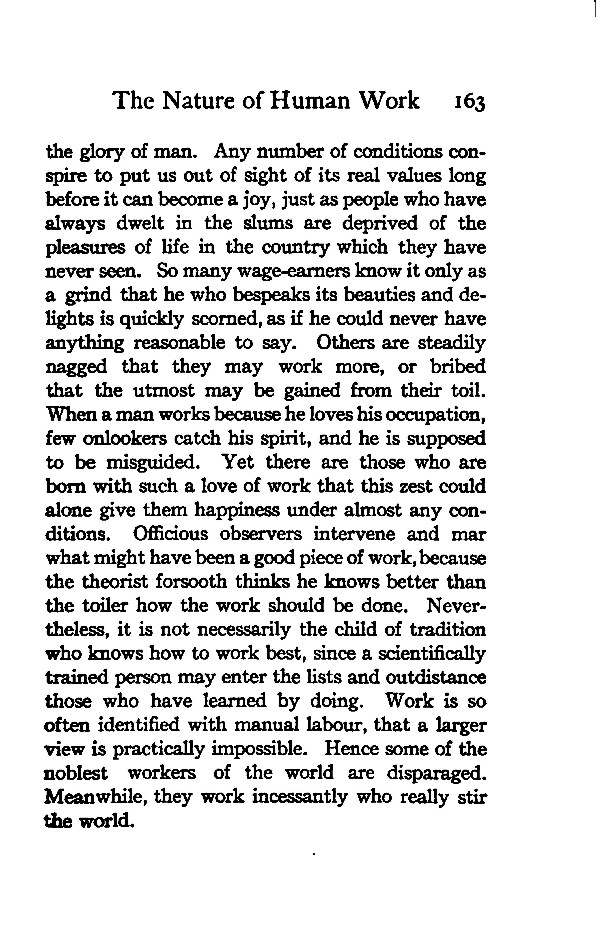 The Nature of Human Work 163

the glory of man. Any number of conditions conspire to put us out of sight of its real values long before it can become a joy, just as people who have always dwelt in the slums are deprived of the pleasures of life in the country which they have never seen. So many wage-earners know it only as a grind that he who bespeaks its beauties and delights is quickly scorned, as if he could never have anything reasonable to say. Others are steadily nagged that they may work more, or bribed that the utmost may be gained from their toil. When a man works because he loves his occupation, few onlookers catch his spirit, and he is supposed to be misguided. Yet there are those who are born with such a love of work that this zest could alone give them happiness under almost any conditions. Officious observers intervene and mar what might have been a good piece of work, because the theorist forsooth thinks he knows better than the toiler how the work should be done. Nevertheless, it is not necessarily the child of tradition who knows how to work best, since a scientifically trained person may enter the lists and outdistance those who have learned by doing. Work is so often identified with manual labour, that a larger view is practically impossible. Hence some of the noblest workers of the world are disparaged. Meanwhile, they work incessantly who really stir the world.